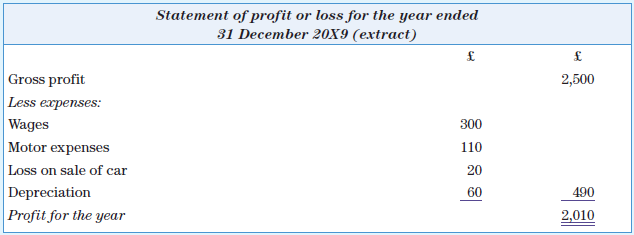 Statement of profit or loss for the year ended
31 December 20X9 (extract)

| | £ | £ |
|---|---|---|
| Gross profit | | 2,500 |
| Less expenses: | | |
| Wages | 300 | |
| Motor expenses | 110 | |
| Loss on sale of car | 20 | |
| Depreciation | 60 | 490 |
| Profit for the year | | 2,010 |